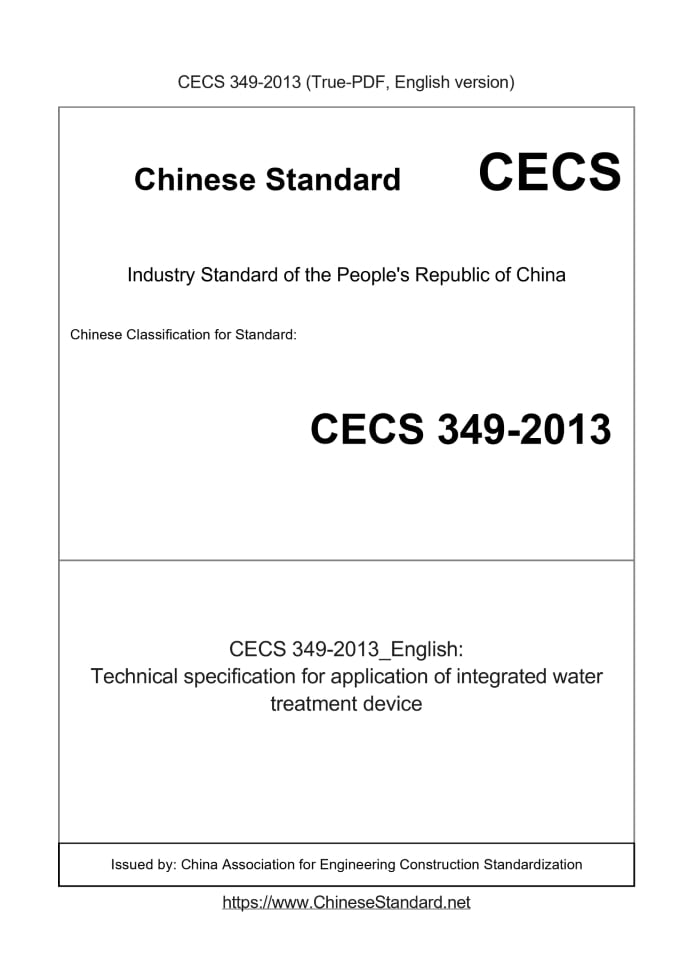 CECS 349-2013 (True-PDF, English version)

Chinese Standard CECS

Industry Standard of the People's Republic of China

Chinese Classification for Standard:

CECS 349-2013

CECS 349-2013_English:
Technical specification for application of integrated water treatment device

Issued by: China Association for Engineering Construction Standardization

https://www.ChineseStandard.net